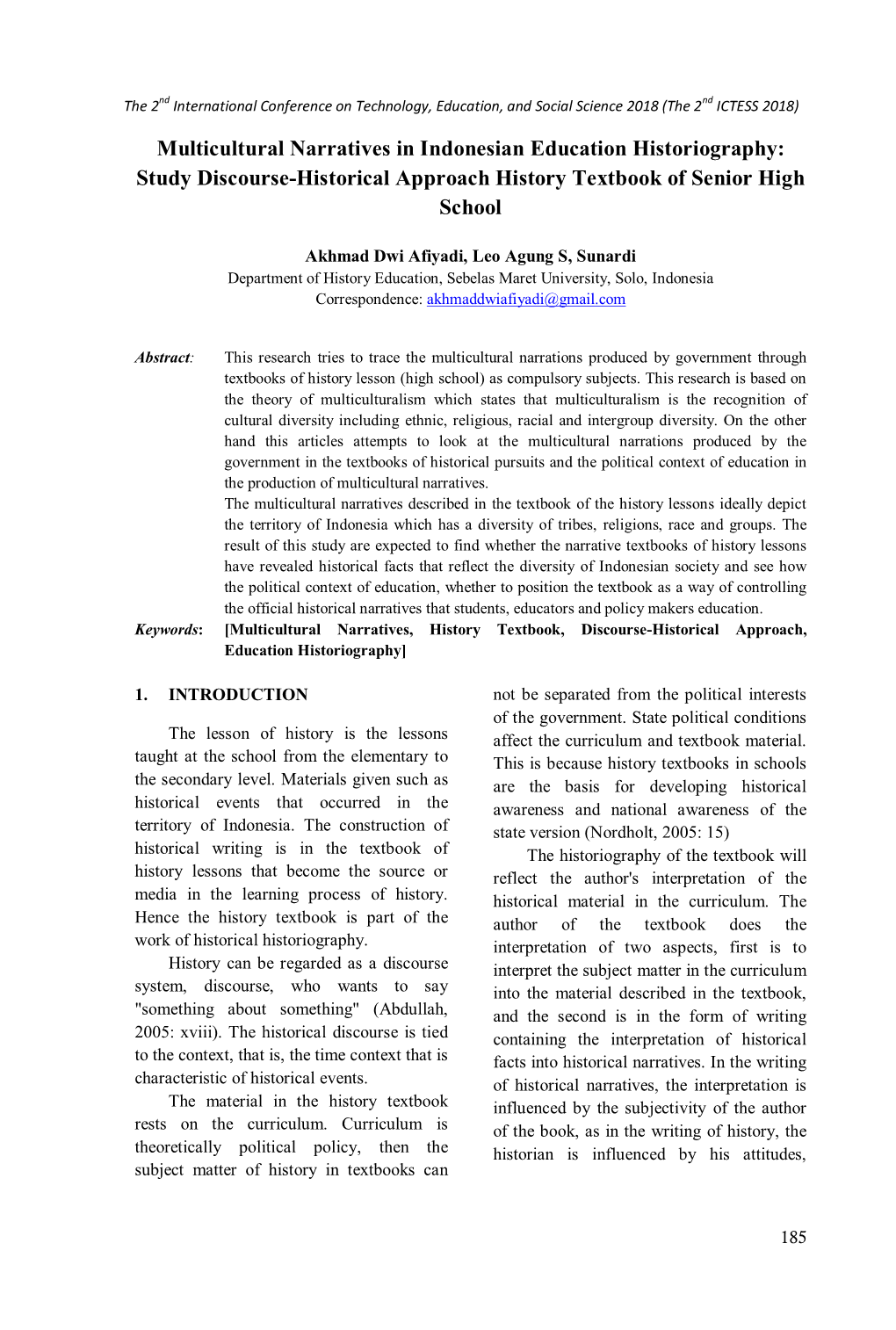 The $2^{nd}$ International Conference on Technology, Education, and Social Science 2018 (The $2^{nd}$ ICTESS 2018)

Multicultural Narratives in Indonesian Education Historiography: Study Discourse-Historical Approach History Textbook of Senior High School

Akhmad Dwi Afiyadi, Leo Agung S, Sunardi
Department of History Education, Sebelas Maret University, Solo, Indonesia
Correspondence: akhmaddwiafiyadi@gmail.com

Abstract: This research tries to trace the multicultural narrations produced by government through textbooks of history lesson (high school) as compulsory subjects. This research is based on the theory of multiculturalism which states that multiculturalism is the recognition of cultural diversity including ethnic, religious, racial and intergroup diversity. On the other hand this articles attempts to look at the multicultural narrations produced by the government in the textbooks of historical pursuits and the political context of education in the production of multicultural narratives.
The multicultural narratives described in the textbook of the history lessons ideally depict the territory of Indonesia which has a diversity of tribes, religions, race and groups. The result of this study are expected to find whether the narrative textbooks of history lessons have revealed historical facts that reflect the diversity of Indonesian society and see how the political context of education, whether to position the textbook as a way of controlling the official historical narratives that students, educators and policy makers education.
Keywords: [Multicultural Narratives, History Textbook, Discourse-Historical Approach, Education Historiography]

1. INTRODUCTION

The lesson of history is the lessons taught at the school from the elementary to the secondary level. Materials given such as historical events that occurred in the territory of Indonesia. The construction of historical writing is in the textbook of history lessons that become the source or media in the learning process of history. Hence the history textbook is part of the work of historical historiography.

History can be regarded as a discourse system, discourse, who wants to say "something about something" (Abdullah, 2005: xviii). The historical discourse is tied to the context, that is, the time context that is characteristic of historical events.

The material in the history textbook rests on the curriculum. Curriculum is theoretically political policy, then the subject matter of history in textbooks can not be separated from the political interests of the government. State political conditions affect the curriculum and textbook material. This is because history textbooks in schools are the basis for developing historical awareness and national awareness of the state version (Nordholt, 2005: 15)

The historiography of the textbook will reflect the author's interpretation of the historical material in the curriculum. The author of the textbook does the interpretation of two aspects, first is to interpret the subject matter in the curriculum into the material described in the textbook, and the second is in the form of writing containing the interpretation of historical facts into historical narratives. In the writing of historical narratives, the interpretation is influenced by the subjectivity of the author of the book, as in the writing of history, the historian is influenced by his attitudes,

185